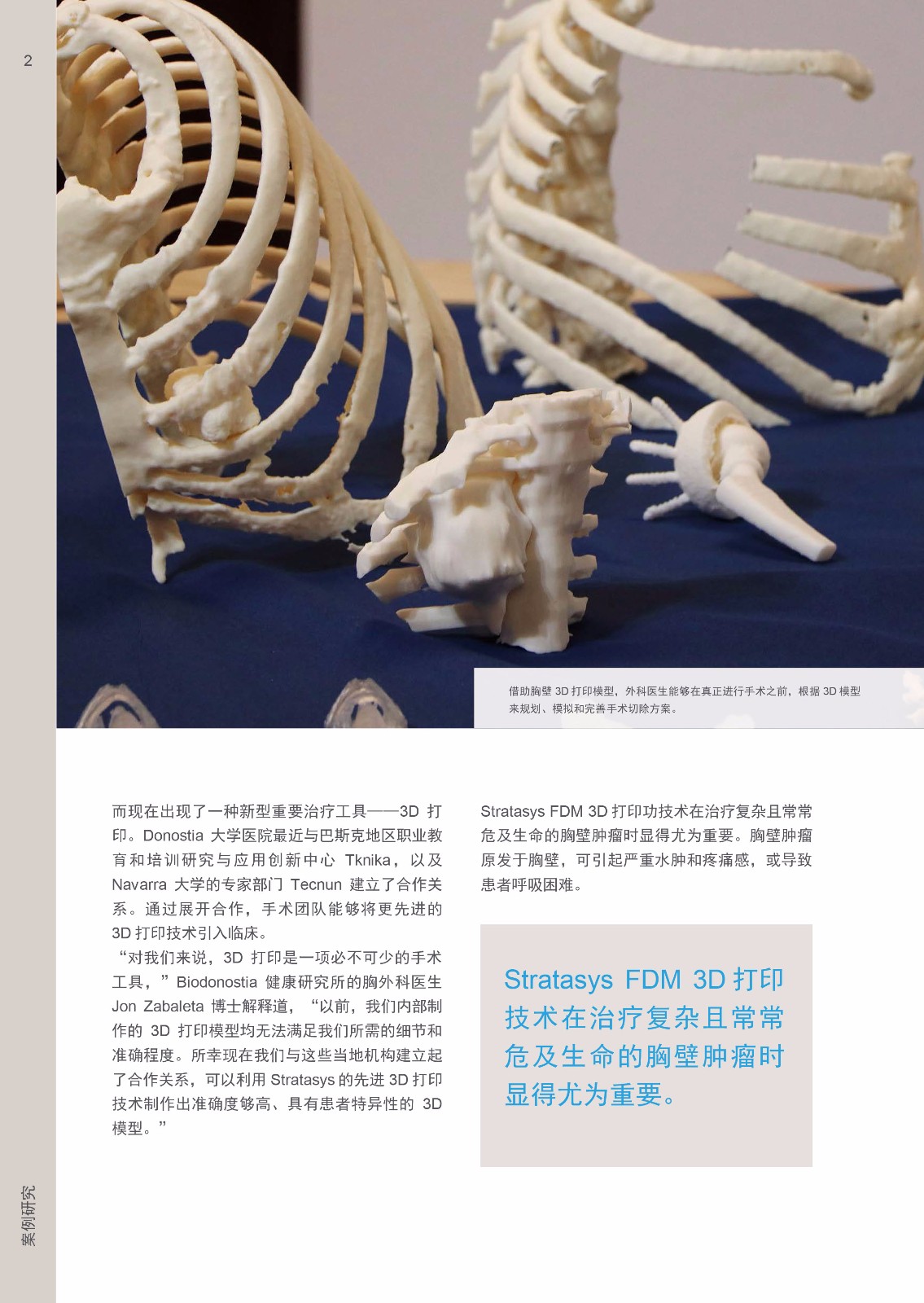 2

借助胸壁 3D 打印模型，外科医生能够在真正进行手术之前，根据 3D 模型来规划、模拟和完善手术切除方案。

而现在出现了一种新型重要治疗工具——3D 打印。Donostia 大学医院最近与巴斯克地区职业教育和培训研究与应用创新中心 Tknika，以及 Navarra 大学的专家部门 Tecnun 建立了合作关系。通过展开合作，手术团队能够将更先进的 3D 打印技术引入临床。

“对我们来说，3D 打印是一项必不可少的手术工具，”Biodonostia 健康研究所的胸外科医生 Jon Zabaleta 博士解释道，“以前，我们内部制作的 3D 打印模型均无法满足我们所需的细节和准确程度。所幸现在我们与这些当地机构建立起了合作关系，可以利用 Stratasys 的先进 3D 打印技术制作出准确度够高、具有患者特异性的 3D 模型。”

Stratasys FDM 3D 打印功技术在治疗复杂且常常危及生命的胸壁肿瘤时显得尤为重要。胸壁肿瘤原发于胸壁，可引起严重水肿和疼痛感，或导致患者呼吸困难。

Stratasys FDM 3D 打印技术在治疗复杂且常常危及生命的胸壁肿瘤时显得尤为重要。

案例研究